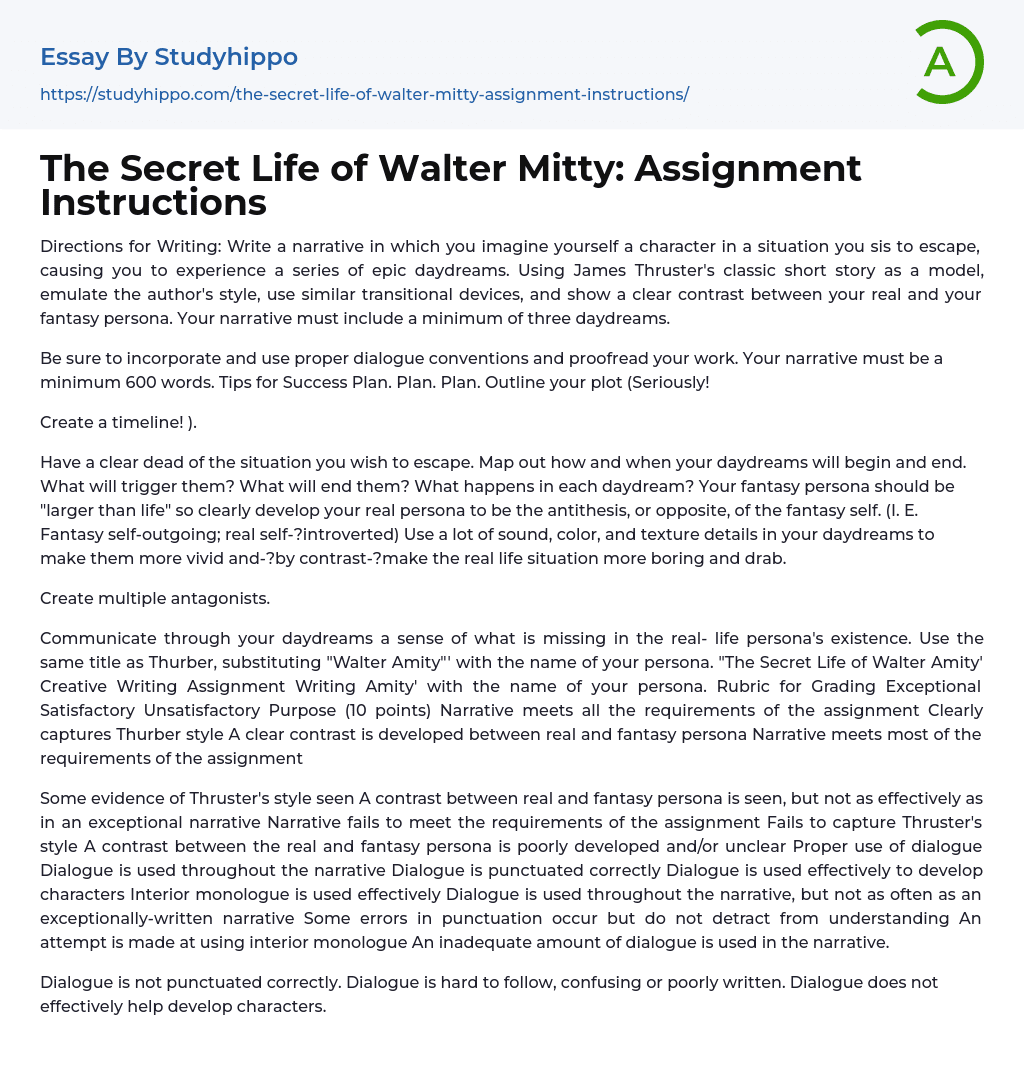 Essay By Studyhippo
https://studyhippo.com/the-secret-life-of-walter-mitty-assignment-instructions/

A

The Secret Life of Walter Mitty: Assignment Instructions

Directions for Writing: Write a narrative in which you imagine yourself a character in a situation you sis to escape, causing you to experience a series of epic daydreams. Using James Thruster's classic short story as a model, emulate the author's style, use similar transitional devices, and show a clear contrast between your real and your fantasy persona. Your narrative must include a minimum of three daydreams.

Be sure to incorporate and use proper dialogue conventions and proofread your work. Your narrative must be a minimum 600 words. Tips for Success Plan. Plan. Plan. Outline your plot (Seriously!

Create a timeline! ).

Have a clear dead of the situation you wish to escape. Map out how and when your daydreams will begin and end. What will trigger them? What will end them? What happens in each daydream? Your fantasy persona should be "larger than life" so clearly develop your real persona to be the antithesis, or opposite, of the fantasy self. (I. E. Fantasy self-outgoing; real self-?introverted) Use a lot of sound, color, and texture details in your daydreams to make them more vivid and-?by contrast-?make the real life situation more boring and drab.

Create multiple antagonists.

Communicate through your daydreams a sense of what is missing in the real- life persona's existence. Use the same title as Thurber, substituting "Walter Amity"' with the name of your persona. "The Secret Life of Walter Amity' Creative Writing Assignment Writing Amity' with the name of your persona. Rubric for Grading Exceptional Satisfactory Unsatisfactory Purpose (10 points) Narrative meets all the requirements of the assignment Clearly captures Thurber style A clear contrast is developed between real and fantasy persona Narrative meets most of the requirements of the assignment

Some evidence of Thruster's style seen A contrast between real and fantasy persona is seen, but not as effectively as in an exceptional narrative Narrative fails to meet the requirements of the assignment Fails to capture Thruster's style A contrast between the real and fantasy persona is poorly developed and/or unclear Proper use of dialogue Dialogue is used throughout the narrative Dialogue is punctuated correctly Dialogue is used effectively to develop characters Interior monologue is used effectively Dialogue is used throughout the narrative, but not as often as an exceptionally-written narrative Some errors in punctuation occur but do not detract from understanding An attempt is made at using interior monologue An inadequate amount of dialogue is used in the narrative.

Dialogue is not punctuated correctly. Dialogue is hard to follow, confusing or poorly written. Dialogue does not effectively help develop characters.